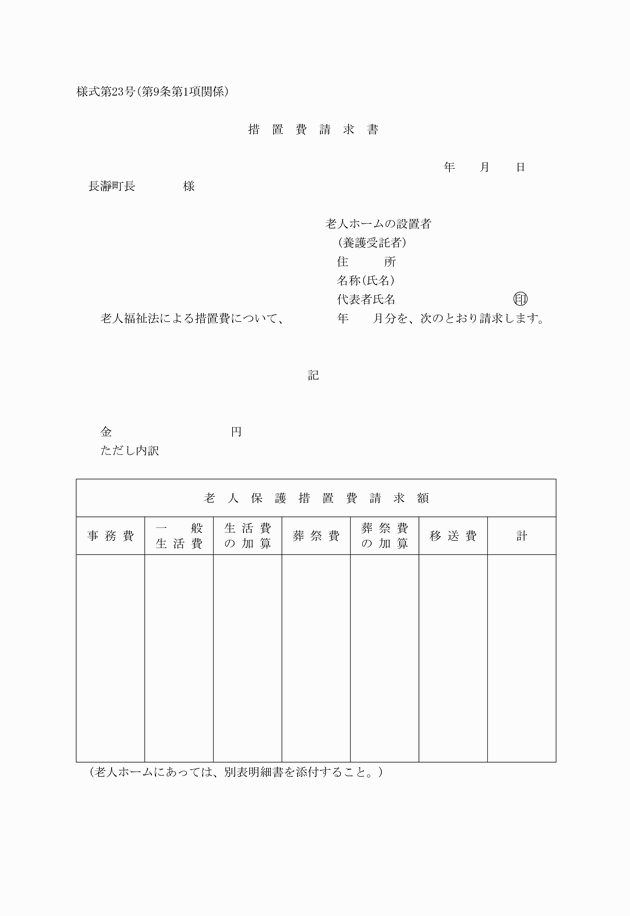 様式第23号(第9条第1項関係)

措置費請求書

年　月　日

長瀞町長　様

老人ホームの設置者
(養護受託者)
住　所
名称(氏名)
代表者氏名　㊞

老人福祉法による措置費について、　年　月分を、次のとおり請求します。

記

金　円
ただし内訳

| 老人保護措置費請求額 | | | | | | |
|---|---|---|---|---|---|---|
| 事務費 | 一般生活費 | 生活費の加算 | 葬祭費 | 葬祭費の加算 | 移送費 | 計 |
| | | | | | | |

(老人ホームにあっては、別表明細書を添付すること。)